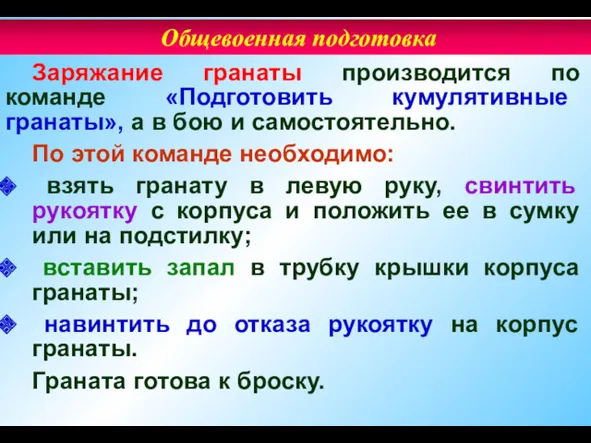 Общевоенная подготовка

Заряжание гранаты производится по команде «Подготовить кумулятивные гранаты», а в бою и самостоятельно.

По этой команде необходимо:

взять гранату в левую руку, свинтить рукоятку с корпуса и положить ее в сумку или на подстилку;

вставить запал в трубку крышки корпуса гранаты;

навинтить до отказа рукоятку на корпус гранаты.

Граната готова к броску.